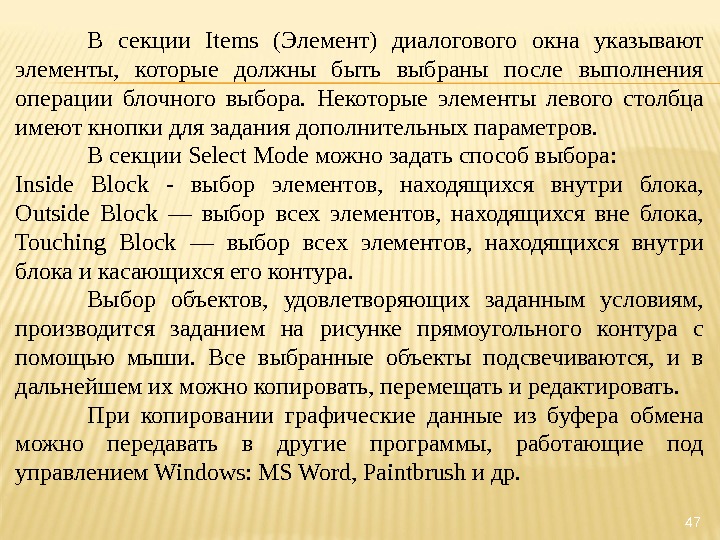 В секции Items (Элемент) диалогового окна указывают элементы, которые должны быть выбраны после выполнения операции блочного выбора. Некоторые элементы левого столбца имеют кнопки для задания дополнительных параметров.

В секции Select Mode можно задать способ выбора: Inside Block - выбор элементов, находящихся внутри блока, Outside Block — выбор всех элементов, находящихся вне блока, Touching Block — выбор всех элементов, находящихся внутри блока и касающихся его контура.

Выбор объектов, удовлетворяющих заданным условиям, производится заданием на рисунке прямоугольного контура с помощью мыши. Все выбранные объекты подсвечиваются, и в дальнейшем их можно копировать, перемещать и редактировать.

При копировании графические данные из буфера обмена можно передавать в другие программы, работающие под управлением Windows: MS Word, Paintbrush и др.

47